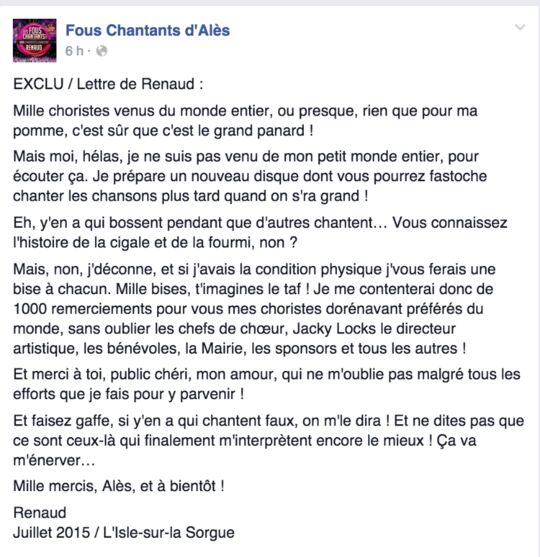 FOUS CHANTANTS RENAUD

Fous Chantants d'Alès
6 h ·

EXCLU / Lettre de Renaud :

Mille choristes venus du monde entier, ou presque, rien que pour ma pomme, c'est sûr que c'est le grand panard !

Mais moi, hélas, je ne suis pas venu de mon petit monde entier, pour écouter ça. Je prépare un nouveau disque dont vous pourrez fastoche chanter les chansons plus tard quand on s'ra grand !

Eh, y'en a qui bossent pendant que d'autres chantent… Vous connaissez l'histoire de la cigale et de la fourmi, non ?

Mais, non, j'déconne, et si j'avais la condition physique j'vous ferais une bise à chacun. Mille bises, t'imagines le taf ! Je me contenterai donc de 1000 remerciements pour vous mes choristes dorénavant préférés du monde, sans oublier les chefs de chœur, Jacky Locks le directeur artistique, les bénévoles, la Mairie, les sponsors et tous les autres !

Et merci à toi, public chéri, mon amour, qui ne m'oublie pas malgré tous les efforts que je fais pour y parvenir !

Et faisez gaffe, si y'en a qui chantent faux, on m'le dira ! Et ne dites pas que ce sont ceux-là qui finalement m'interprètent encore le mieux ! Ça va m'énerver…

Mille mercis, Alès, et à bientôt !

Renaud
Juillet 2015 / L'Isle-sur-la Sorgue